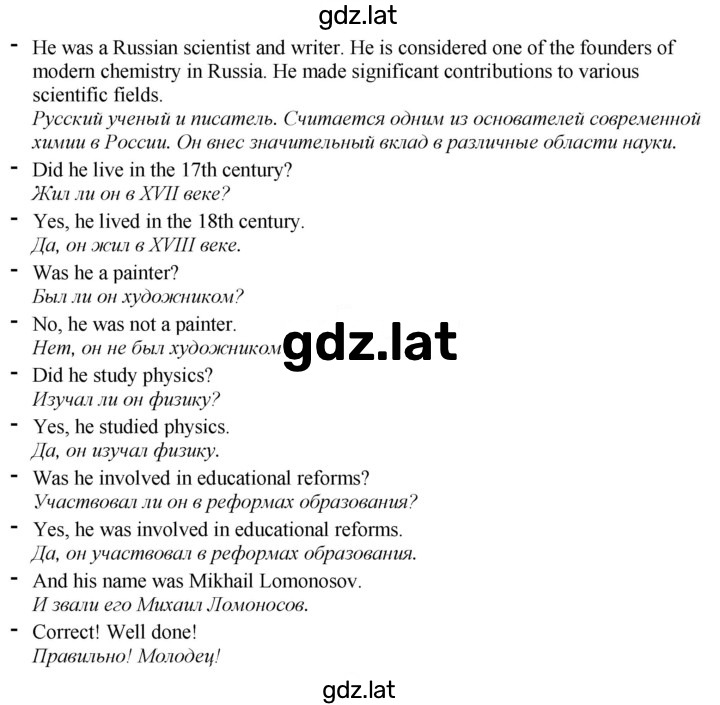 gdz.lat

- He was a Russian scientist and writer. He is considered one of the founders of modern chemistry in Russia. He made significant contributions to various scientific fields.
Русский ученый и писатель. Считается одним из основателей современной химии в России. Он внес значительный вклад в различные области науки.
- Did he live in the 17th century?
Жил ли он в XVII веке?
- Yes, he lived in the 18th century.
Да, он жил в XVIII веке.
- Was he a painter?
Был ли он художником?
- No, he was not a painter.
Нет, он не был художником

gdz.lat

- Did he study physics?
Изучал ли он физику?
- Yes, he studied physics.
Да, он изучал физику.
- Was he involved in educational reforms?
Участвовал ли он в реформах образования?
- Yes, he was involved in educational reforms.
Да, он участвовал в реформах образования.
- And his name was Mikhail Lomonosov.
И звали его Михаил Ломоносов.
- Correct! Well done!
Правильно! Молодец!

gdz.lat